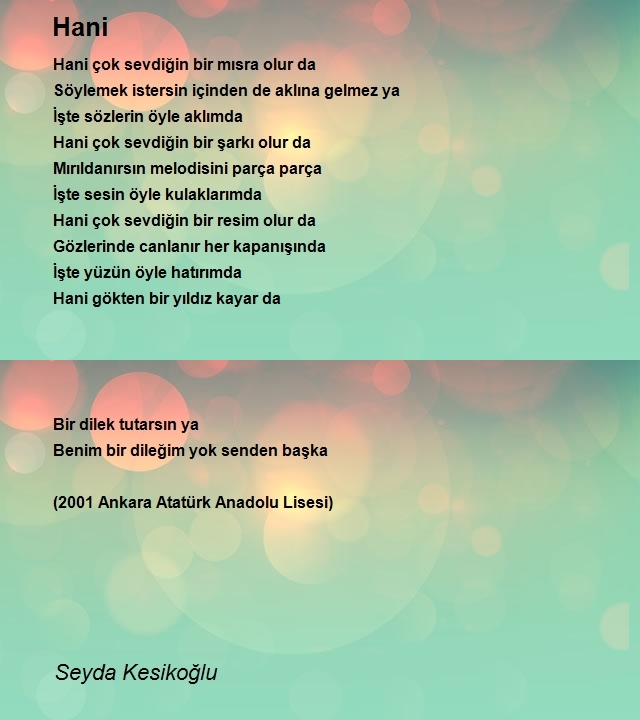 Hani

Hani çok sevdiğin bir mısra olur da
Söylemek istersin içinden de aklına gelmez ya
İşte sözlerin öyle aklımda
Hani çok sevdiğin bir şarkı olur da
Mırıldanırsın melodisini parça parça
İşte sesin öyle kulaklarımda
Hani çok sevdiğin bir resim olur da
Gözlerinde canlanır her kapanışında
İşte yüzün öyle hatırımda
Hani gökten bir yıldız kayar da

Bir dilek tutarsın ya
Benim bir dileğim yok senden başka

(2001 Ankara Atatürk Anadolu Lisesi)

Seyda Kesikoğlu